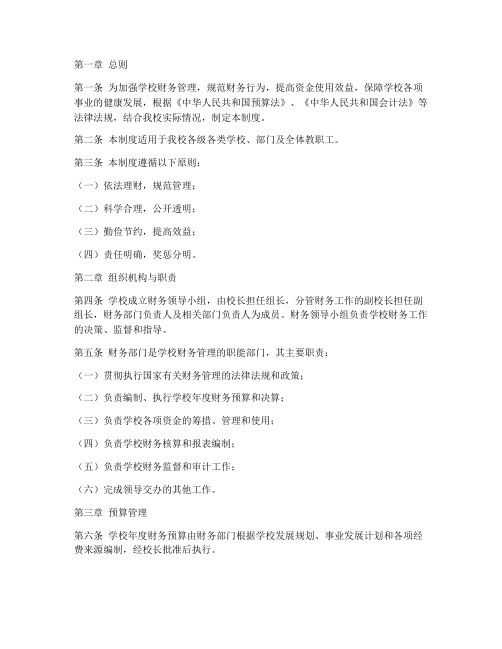 第一章 总则

第一条 为加强学校财务管理，规范财务行为，提高资金使用效益，保障学校各项事业的健康发展，根据《中华人民共和国预算法》、《中华人民共和国会计法》等法律法规，结合我校实际情况，制定本制度。

第二条 本制度适用于我校各级各类学校、部门及全体教职工。

第三条 本制度遵循以下原则：

（一）依法理财，规范管理；

（二）科学合理，公开透明；

（三）勤俭节约，提高效益；

（四）责任明确，奖惩分明。

第二章 组织机构与职责

第四条 学校成立财务领导小组，由校长担任组长，分管财务工作的副校长担任副组长，财务部门负责人及相关部门负责人为成员。财务领导小组负责学校财务工作的决策、监督和指导。

第五条 财务部门是学校财务管理的职能部门，其主要职责：

（一）贯彻执行国家有关财务管理的法律法规和政策；

（二）负责编制、执行学校年度财务预算和决算；

（三）负责学校各项资金的筹措、管理和使用；

（四）负责学校财务核算和报表编制；

（五）负责学校财务监督和审计工作；

（六）完成领导交办的其他工作。

第三章 预算管理

第六条 学校年度财务预算由财务部门根据学校发展规划、事业发展计划和各项经费来源编制，经校长批准后执行。